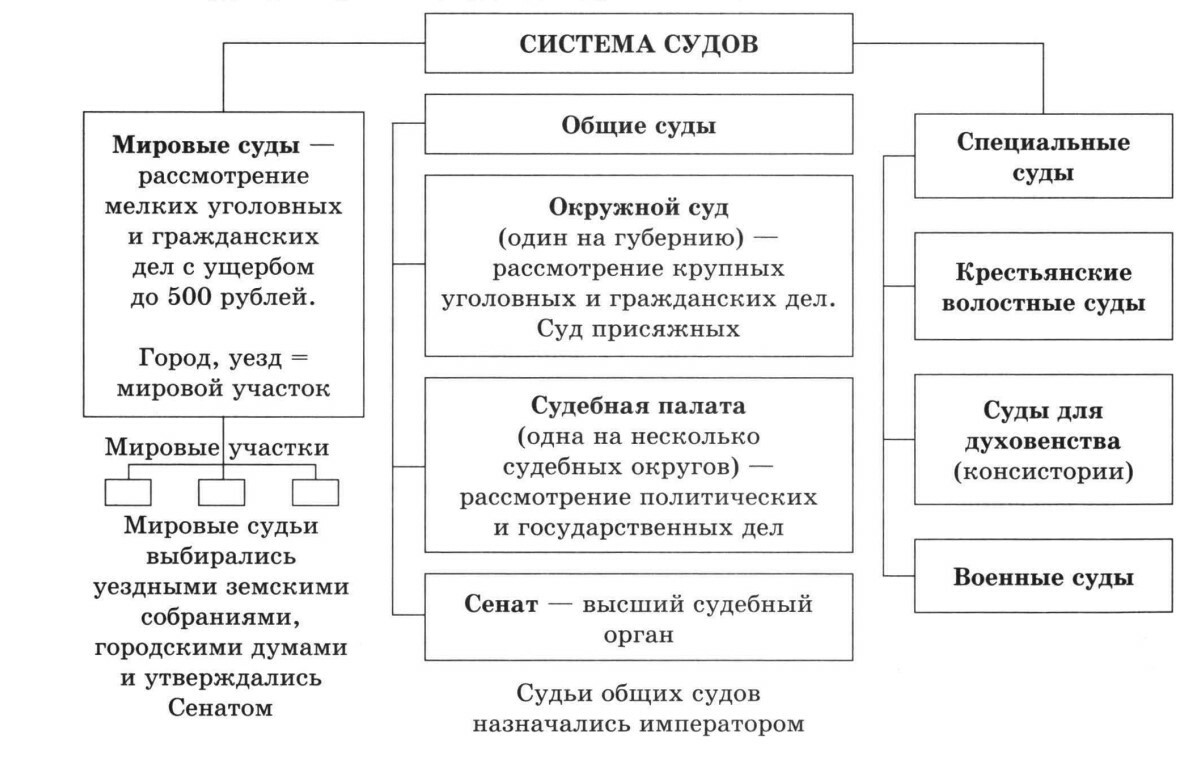 СИСТЕМА СУДОВ

Мировые суды — рассмотрение мелких уголовных и гражданских дел с ущербом до 500 рублей.

Город, уезд = мировой участок

Мировые участки

Мировые судьи выбирались уездными земскими собраниями, городскими думами и утверждались Сенатом

Общие суды

Окружной суд (один на губернию) — рассмотрение крупных уголовных и гражданских дел. Суд присяжных

Судебная палата (одна на несколько судебных округов) — рассмотрение политических и государственных дел

Сенат — высший судебный орган

Судьи общих судов назначались императором

Специальные суды

Крестьянские волостные суды

Суды для духовенства (консистории)

Военные суды